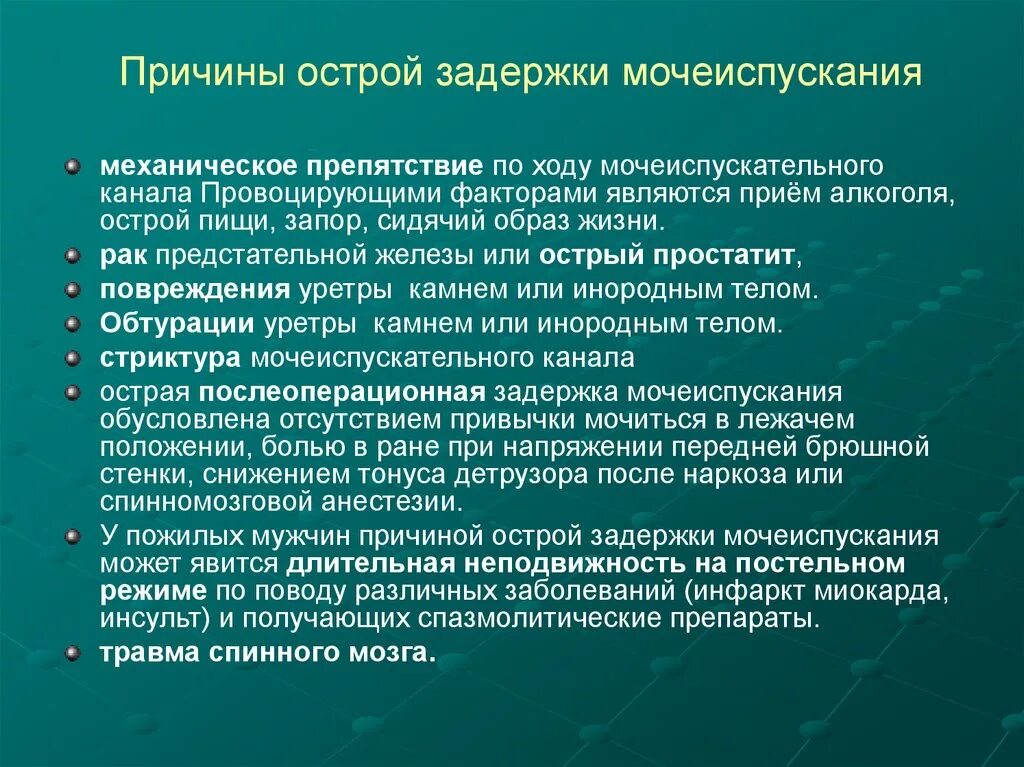 Причины острой задержки мочеиспускания

механическое препятствие по ходу мочеиспускательного канала Провоцирующими факторами являются приём алкоголя, острой пищи, запор, сидячий образ жизни.

рак предстательной железы или острый простатит,

повреждения уретры камнем или инородным телом.

Обтурации уретры камнем или инородным телом.

стриктура мочеиспускательного канала

острая послеоперационная задержка мочеиспускания обусловлена отсутствием привычки мочиться в лежачем положении, болью в ране при напряжении передней брюшной стенки, снижением тонуса детрузора после наркоза или спинномозговой анестезии.

У пожилых мужчин причиной острой задержки мочеиспускания может явится длительная неподвижность на постельном режиме по поводу различных заболеваний (инфаркт миокарда, инсульт) и получающих спазмолитические препараты.

травма спинного мозга.